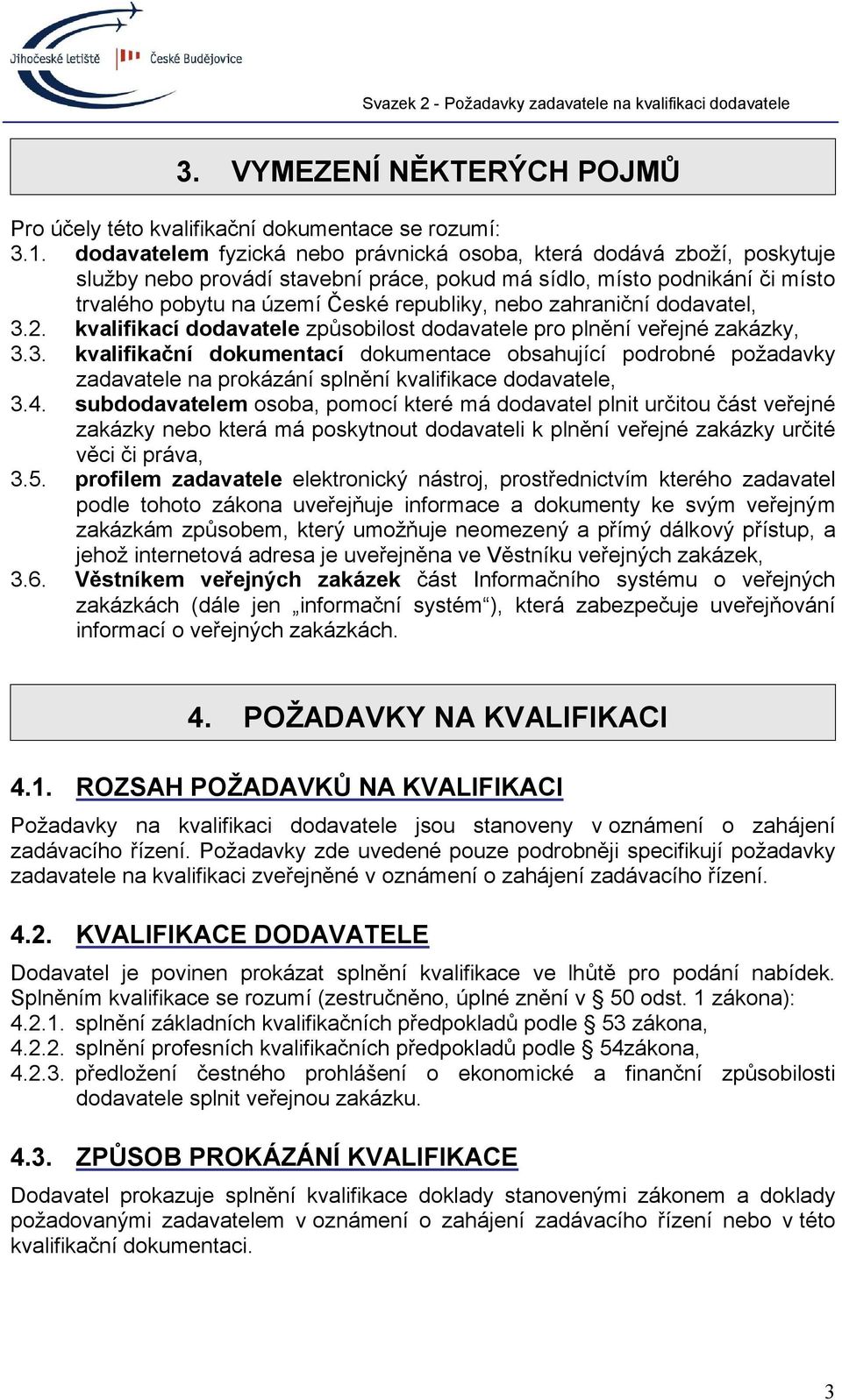 Jihočeské letiště České Budějovice

Svazek 2 - Požadavky zadavatele na kvalifikaci dodavatele

3. VYMEZENÍ NĚKTERÝCH POJMŮ

Pro účely této kvalifikační dokumentace se rozumí:
3.1. dodavatelem fyzická nebo právnická osoba, která dodává zboží, poskytuje služby nebo provádí stavební práce, pokud má sídlo, místo podnikání či místo trvalého pobytu na území České republiky, nebo zahraniční dodavatel,
3.2. kvalifikací dodavatele způsobilost dodavatele pro plnění veřejné zakázky,
3.3. kvalifikační dokumentací dokumentace obsahující podrobné požadavky zadavatele na prokázání splnění kvalifikace dodavatele,
3.4. subdodavatelem osoba, pomocí které má dodavatel plnit určitou část veřejné zakázky nebo která má poskytnout dodavateli k plnění veřejné zakázky určité věci či práva,
3.5. profilem zadavatele elektronický nástroj, prostřednictvím kterého zadavatel podle tohoto zákona uveřejňuje informace a dokumenty ke svým veřejným zakázkám způsobem, který umožňuje neomezený a přímý dálkový přístup, a jehož internetová adresa je uveřejněna ve Věstníku veřejných zakázek,
3.6. Věstníkem veřejných zakázek část Informačního systému o veřejných zakázkách (dále jen „informační systém“), která zabezpečuje uveřejňování informací o veřejných zakázkách.

4. POŽADAVKY NA KVALIFIKACI

4.1. ROZSAH POŽADAVKŮ NA KVALIFIKACI

Požadavky na kvalifikaci dodavatele jsou stanoveny v oznámení o zahájení zadávacího řízení. Požadavky zde uvedené pouze podrobněji specifikují požadavky zadavatele na kvalifikaci zveřejněné v oznámení o zahájení zadávacího řízení.

4.2. KVALIFIKACE DODAVATELE

Dodavatel je povinen prokázat splnění kvalifikace ve lhůtě pro podání nabídek. Splněním kvalifikace se rozumí (zestručněno, úplné znění v § 50 odst. 1 zákona):
4.2.1. splnění základních kvalifikačních předpokladů podle § 53 zákona,
4.2.2. splnění profesních kvalifikačních předpokladů podle § 54zákona,
4.2.3. předložení čestného prohlášení o ekonomické a finanční způsobilosti dodavatele splnit veřejnou zakázku.

4.3. ZPŮSOB PROKÁZÁNÍ KVALIFIKACE

Dodavatel prokazuje splnění kvalifikace doklady stanovenými zákonem a doklady požadovanými zadavatelem v oznámení o zahájení zadávacího řízení nebo v této kvalifikační dokumentaci.

3